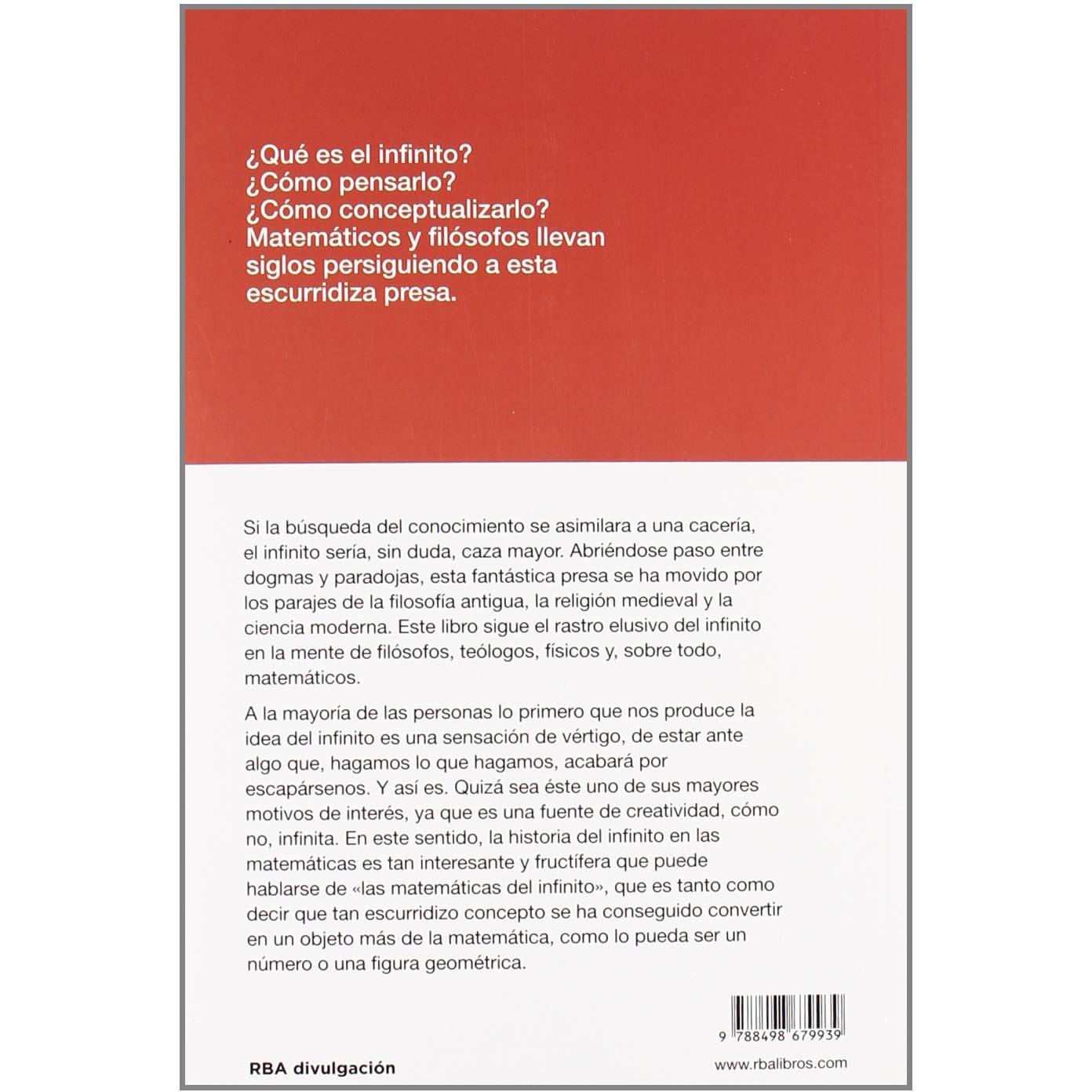 ¿Qué es el infinito?
¿Cómo pensarlo?
¿Cómo conceptualizarlo?
Matemáticos y filósofos llevan siglos persiguiendo a esta escurridiza presa.

Si la búsqueda del conocimiento se asimilara a una cacería, el infinito sería, sin duda, caza mayor. Abriéndose paso entre dogmas y paradojas, esta fantástica presa se ha movido por los parajes de la filosofía antigua, la religión medieval y la ciencia moderna. Este libro sigue el rastro elusivo del infinito en la mente de filósofos, teólogos, físicos y, sobre todo, matemáticos.

A la mayoría de las personas lo primero que nos produce la idea del infinito es una sensación de vértigo, de estar ante algo que, hagamos lo que hagamos, acabará por escapársenos. Y así es. Quizá sea éste uno de sus mayores motivos de interés, ya que es una fuente de creatividad, cómo no, infinita. En este sentido, la historia del infinito en las matemáticas es tan interesante y fructífera que puede hablarse de «las matemáticas del infinito», que es tanto como decir que tan escurridizo concepto se ha conseguido convertir en un objeto más de la matemática, como lo pueda ser un número o una figura geométrica.

9 788498 679939

RBA divulgación

www.rbalibros.com